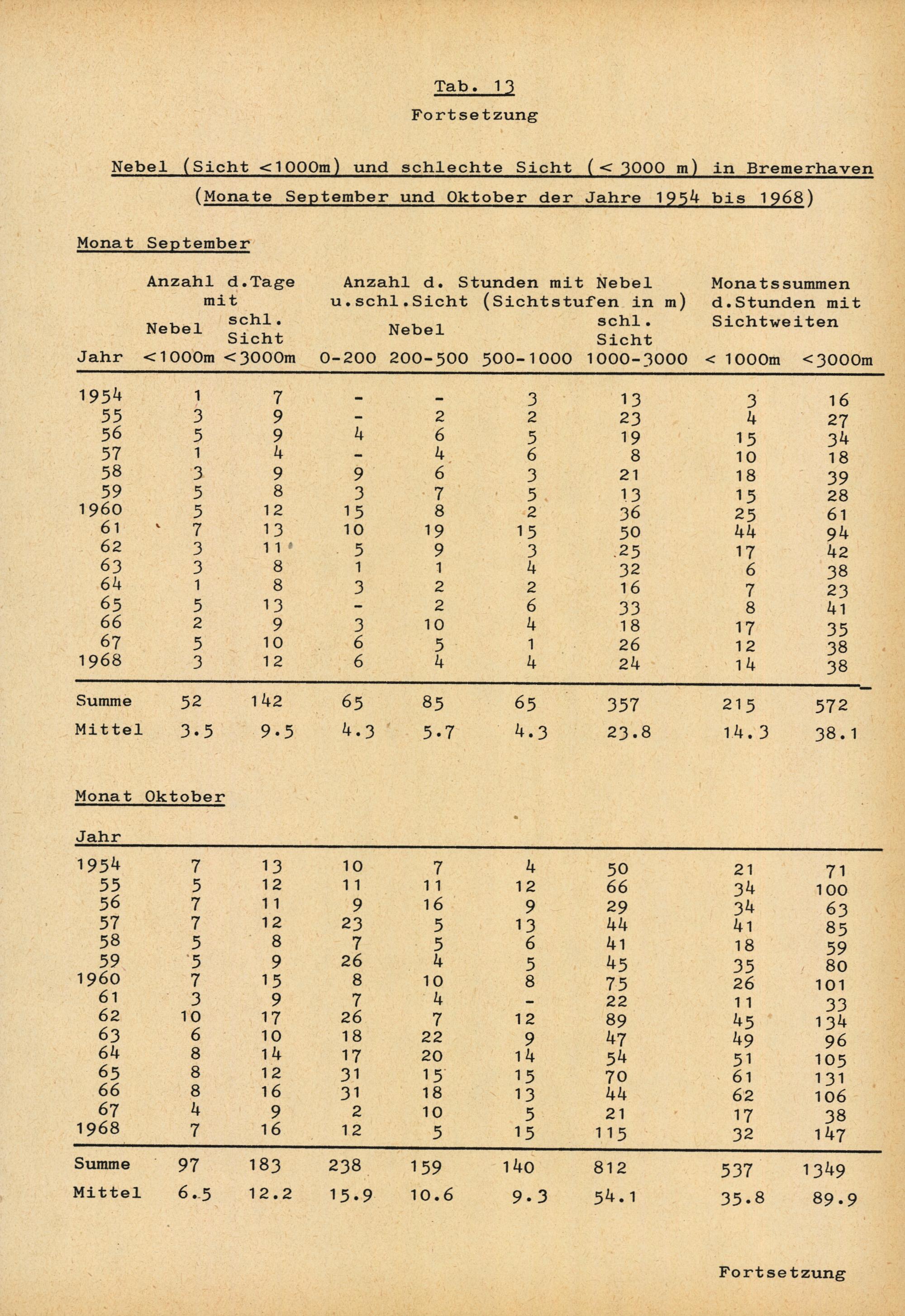 Tab. 13

Fortsetzung

Nebel (Sicht <1000m) und schlechte Sicht (< 3000 m) in Bremerhaven

(Monate September und Oktober der Jahre 1954 bis 1968)

Monat September

| Jahr | Anzahl d.Tage mit Nebel <1000m | Anzahl d.Tage mit schl. Sicht <3000m | Anzahl d. Stunden mit Nebel u.schl.Sicht (Sichtstufen in m) Nebel 0-200 | Nebel 200-500 | Nebel 500-1000 | schl. Sicht 1000-3000 | Monatssummen d.Stunden mit Sichtweiten < 1000m | <3000m |
|---|---|---|---|---|---|---|---|---|
| 1954 | 1 | 7 | - | - | 3 | 13 | 3 | 16 |
| 55 | 3 | 9 | - | 2 | 2 | 23 | 4 | 27 |
| 56 | 5 | 9 | 4 | 6 | 5 | 19 | 15 | 34 |
| 57 | 1 | 4 | - | 4 | 6 | 8 | 10 | 18 |
| 58 | 3 | 9 | 9 | 6 | 3 | 21 | 18 | 39 |
| 59 | 5 | 8 | 3 | 7 | 5 | 13 | 15 | 28 |
| 1960 | 5 | 12 | 15 | 8 | 2 | 36 | 25 | 61 |
| 61 | 7 | 13 | 10 | 19 | 15 | 50 | 44 | 94 |
| 62 | 3 | 11 | 5 | 9 | 3 | 25 | 17 | 42 |
| 63 | 3 | 8 | 1 | 1 | 4 | 32 | 6 | 38 |
| 64 | 1 | 8 | 3 | 2 | 2 | 16 | 7 | 23 |
| 65 | 5 | 13 | - | 2 | 6 | 33 | 8 | 41 |
| 66 | 2 | 9 | 3 | 10 | 4 | 18 | 17 | 35 |
| 67 | 5 | 10 | 6 | 5 | 1 | 26 | 12 | 38 |
| 1968 | 3 | 12 | 6 | 4 | 4 | 24 | 14 | 38 |
| Summe | 52 | 142 | 65 | 85 | 65 | 357 | 215 | 572 |
| Mittel | 3.5 | 9.5 | 4.3 | 5.7 | 4.3 | 23.8 | 14.3 | 38.1 |

Monat Oktober

| Jahr | | | | | | | | |
|---|---|---|---|---|---|---|---|---|
| 1954 | 7 | 13 | 10 | 7 | 4 | 50 | 21 | 71 |
| 55 | 5 | 12 | 11 | 11 | 12 | 66 | 34 | 100 |
| 56 | 7 | 11 | 9 | 16 | 9 | 29 | 34 | 63 |
| 57 | 7 | 12 | 23 | 5 | 13 | 44 | 41 | 85 |
| 58 | 5 | 8 | 7 | 5 | 6 | 41 | 18 | 59 |
| 59 | 5 | 9 | 26 | 4 | 5 | 45 | 35 | 80 |
| 1960 | 7 | 15 | 8 | 10 | 8 | 75 | 26 | 101 |
| 61 | 3 | 9 | 7 | 4 | - | 22 | 11 | 33 |
| 62 | 10 | 17 | 26 | 7 | 12 | 89 | 45 | 134 |
| 63 | 6 | 10 | 18 | 22 | 9 | 47 | 49 | 96 |
| 64 | 8 | 14 | 17 | 20 | 14 | 54 | 51 | 105 |
| 65 | 8 | 12 | 31 | 15 | 15 | 70 | 61 | 131 |
| 66 | 8 | 16 | 31 | 18 | 13 | 44 | 62 | 106 |
| 67 | 4 | 9 | 2 | 10 | 5 | 21 | 17 | 38 |
| 1968 | 7 | 16 | 12 | 5 | 15 | 115 | 32 | 147 |
| Summe | 97 | 183 | 238 | 159 | 140 | 812 | 537 | 1349 |
| Mittel | 6.5 | 12.2 | 15.9 | 10.6 | 9.3 | 54.1 | 35.8 | 89.9 |

Fortsetzung